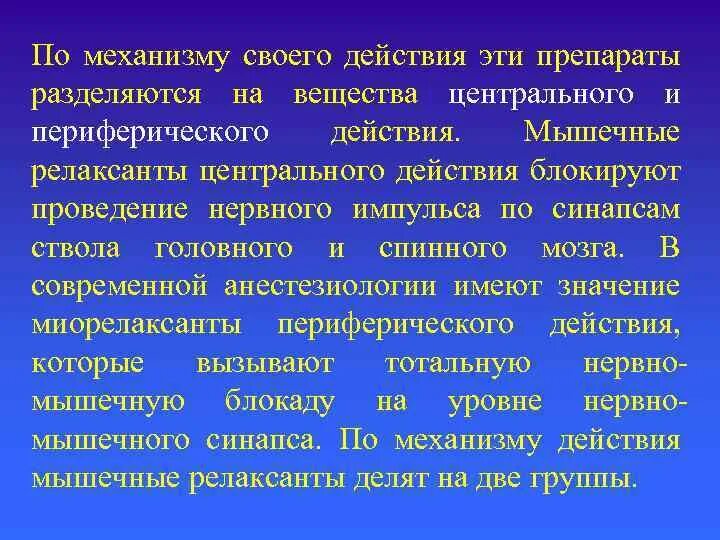 По механизму своего действия эти препараты разделяются на вещества центрального и периферического действия. Мышечные релаксанты центрального действия блокируют проведение нервного импульса по синапсам ствола головного и спинного мозга. В современной анестезиологии имеют значение миорелаксанты периферического действия, которые вызывают тотальную нервно-мышечную блокаду на уровне нервно-мышечного синапса. По механизму действия мышечные релаксанты делят на две группы.